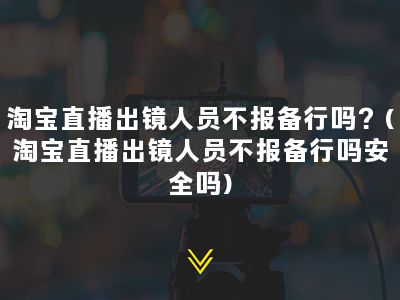 淘宝直播出镜人员不报备行吗？(淘宝直播出镜人员不报备行吗安全吗)